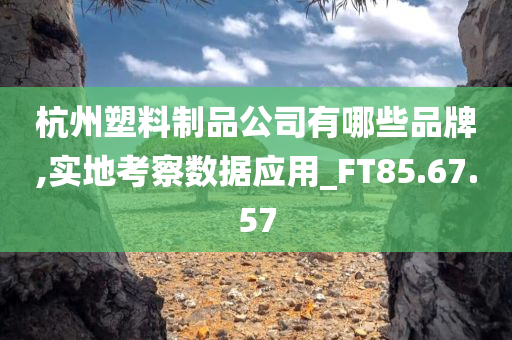 杭州塑料制品公司有哪些品牌,实地考察数据应用_FT85.67.57